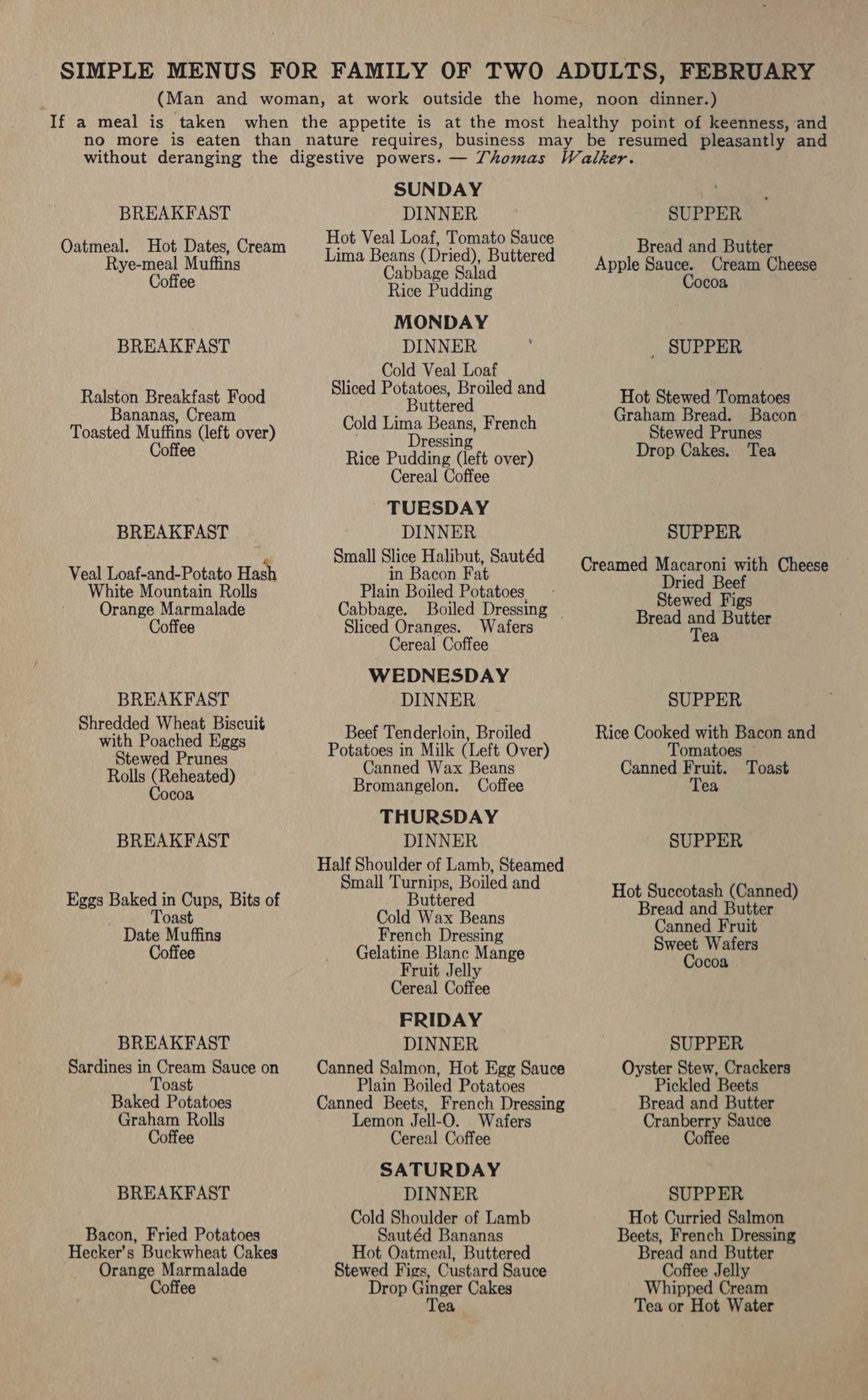 SIMPLE MENUS FOR FAMILY OF TWO ADULTS, FEBRUARY

(Man and woman, at work outside the home, noon dinner.)

If a meal is taken when the appetite is at the most healthy point of keenness, and no more is eaten than nature requires, business may be resumed pleasantly and without deranging the digestive powers. — Thomas Walker.

SUNDAY

BREAKFAST
Oatmeal. Hot Dates, Cream
Rye-meal Muffins
Coffee

DINNER
Hot Veal Loaf, Tomato Sauce
Lima Beans (Dried), Buttered
Cabbage Salad
Rice Pudding

SUPPER
Bread and Butter
Apple Sauce. Cream Cheese
Cocoa

MONDAY

BREAKFAST
Ralston Breakfast Food
Bananas, Cream
Toasted Muffins (left over)
Coffee

DINNER
Cold Veal Loaf
Sliced Potatoes, Broiled and Buttered
Cold Lima Beans, French Dressing
Rice Pudding (left over)
Cereal Coffee

SUPPER
Hot Stewed Tomatoes
Graham Bread. Bacon
Stewed Prunes
Drop Cakes. Tea

TUESDAY

BREAKFAST
Veal Loaf-and-Potato Hash
White Mountain Rolls
Orange Marmalade
Coffee

DINNER
Small Slice Halibut, Sautéd in Bacon Fat
Plain Boiled Potatoes
Cabbage. Boiled Dressing
Sliced Oranges. Wafers
Cereal Coffee

SUPPER
Creamed Macaroni with Cheese
Dried Beef
Stewed Figs
Bread and Butter
Tea

WEDNESDAY

BREAKFAST
Shredded Wheat Biscuit with Poached Eggs
Stewed Prunes
Rolls (Reheated)
Cocoa

DINNER
Beef Tenderloin, Broiled
Potatoes in Milk (Left Over)
Canned Wax Beans
Bromangelon. Coffee

SUPPER
Rice Cooked with Bacon and Tomatoes
Canned Fruit. Toast
Tea

THURSDAY

BREAKFAST
Eggs Baked in Cups, Bits of Toast
Date Muffins
Coffee

DINNER
Half Shoulder of Lamb, Steamed
Small Turnips, Boiled and Buttered
Cold Wax Beans
French Dressing
Gelatine Blanc Mange
Fruit Jelly
Cereal Coffee

SUPPER
Hot Succotash (Canned)
Bread and Butter
Canned Fruit
Sweet Wafers
Cocoa

FRIDAY

BREAKFAST
Sardines in Cream Sauce on Toast
Baked Potatoes
Graham Rolls
Coffee

DINNER
Canned Salmon, Hot Egg Sauce
Plain Boiled Potatoes
Canned Beets, French Dressing
Lemon Jell-O. Wafers
Cereal Coffee

SUPPER
Oyster Stew, Crackers
Pickled Beets
Bread and Butter
Cranberry Sauce
Coffee

SATURDAY

BREAKFAST
Bacon, Fried Potatoes
Hecker's Buckwheat Cakes
Orange Marmalade
Coffee

DINNER
Cold Shoulder of Lamb
Sautéd Bananas
Hot Oatmeal, Buttered
Stewed Figs, Custard Sauce
Drop Ginger Cakes
Tea

SUPPER
Hot Curried Salmon
Beets, French Dressing
Bread and Butter
Coffee Jelly
Whipped Cream
Tea or Hot Water